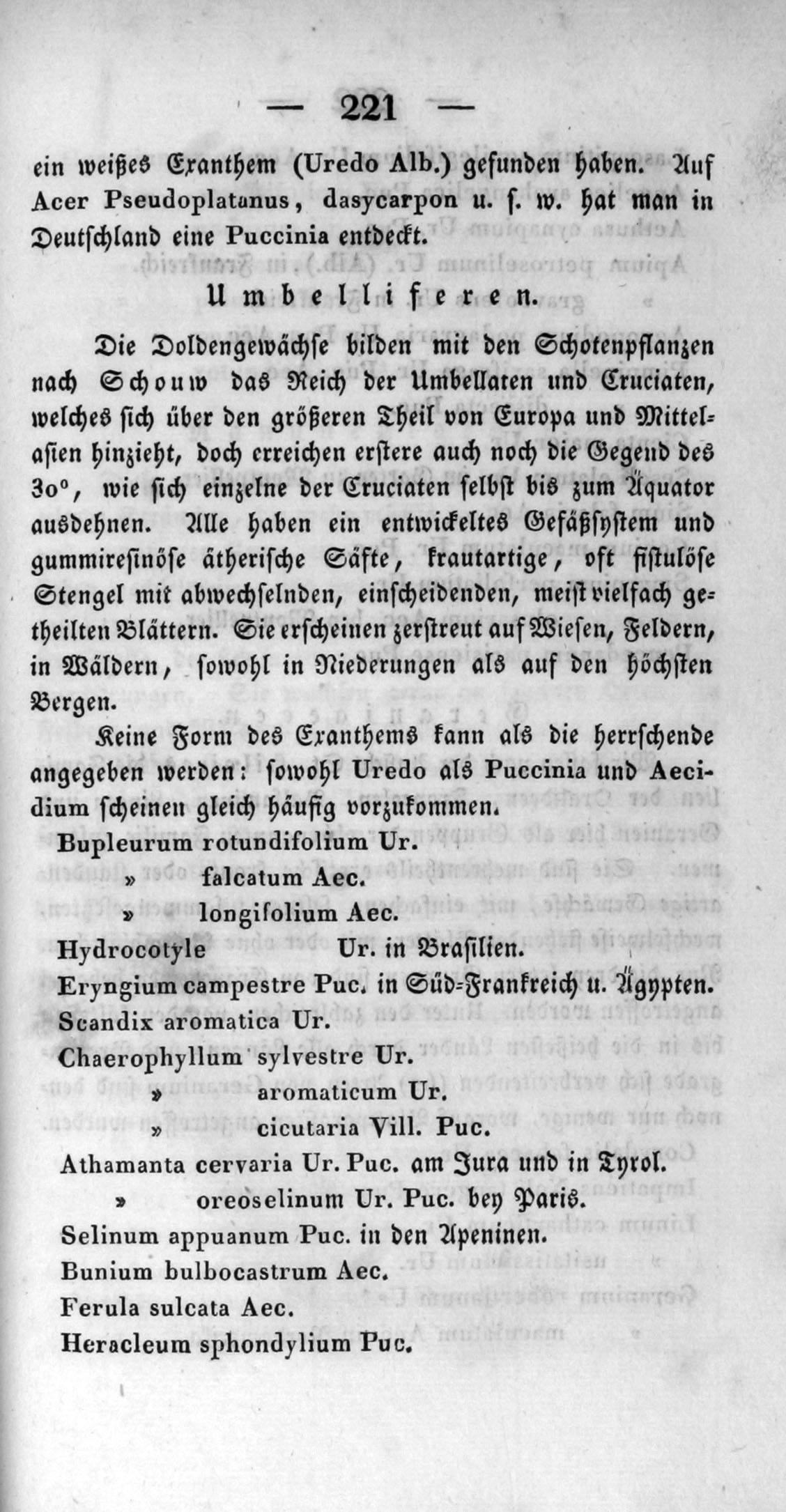 — 221 —

ein weißes Exanthem (Uredo Alb.) gefunden haben. Auf Acer Pseudoplatanus, dasycarpon u. s. w. hat man in Deutschland eine Puccinia entdeckt.

Umbelliferen.

Die Doldengewächse bilden mit den Schotenpflanzen nach Schouw das Reich der Umbellaten und Cruciaten, welches sich über den größeren Theil von Europa und Mittelasien hinzieht, doch erreichen erstere auch noch die Gegend des 30°, wie sich einzelne der Cruciaten selbst bis zum Äquator ausdehnen. Alle haben ein entwickeltes Gefäßsystem und gummiresinöse ätherische Säfte, krautartige, oft fistulöse Stengel mit abwechselnden, einscheidenden, meist vielfach getheilten Blättern. Sie erscheinen zerstreut auf Wiesen, Feldern, in Wäldern, sowohl in Niederungen als auf den höchsten Bergen.

Keine Form des Exanthems kann als die herrschende angegeben werden: sowohl Uredo als Puccinia und Aecidium scheinen gleich häufig vorzukommen.

Bupleurum rotundifolium Ur.
» falcatum Aec.
» longifolium Aec.
Hydrocotyle Ur. in Brasilien.
Eryngium campestre Puc. in Süd-Frankreich u. Ägypten.
Scandix aromatica Ur.
Chaerophyllum sylvestre Ur.
» aromaticum Ur.
» cicutaria Vill. Puc.
Athamanta cervaria Ur. Puc. am Jura und in Tyrol.
» oreoselinum Ur. Puc. bey Paris.
Selinum appuanum Puc. in den Apeninen.
Bunium bulbocastrum Aec.
Ferula sulcata Aec.
Heracleum sphondylium Puc.